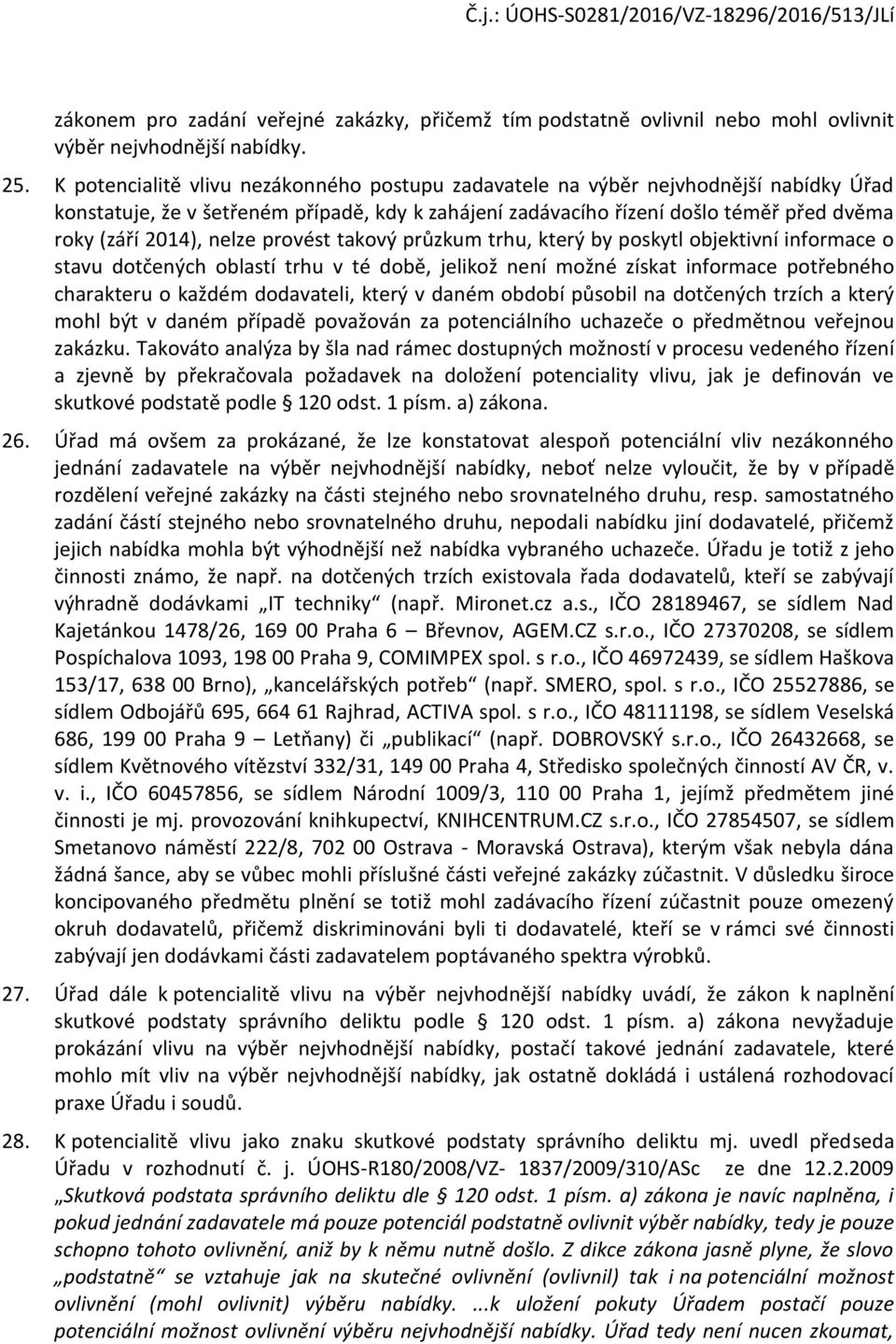 Č.j.: ÚOHS-S0281/2016/VZ-18296/2016/513/JLí

zákonem pro zadání veřejné zakázky, přičemž tím podstatně ovlivnil nebo mohl ovlivnit výběr nejvhodnější nabídky.

25. K potencialitě vlivu nezákonného postupu zadavatele na výběr nejvhodnější nabídky Úřad konstatuje, že v šetřeném případě, kdy k zahájení zadávacího řízení došlo téměř před dvěma roky (září 2014), nelze provést takový průzkum trhu, který by poskytl objektivní informace o stavu dotčených oblastí trhu v té době, jelikož není možné získat informace potřebného charakteru o každém dodavateli, který v daném období působil na dotčených trzích a který mohl být v daném případě považován za potenciálního uchazeče o předmětnou veřejnou zakázku. Takováto analýza by šla nad rámec dostupných možností v procesu vedeného řízení a zjevně by překračovala požadavek na doložení potenciality vlivu, jak je definován ve skutkové podstatě podle § 120 odst. 1 písm. a) zákona.

26. Úřad má ovšem za prokázané, že lze konstatovat alespoň potenciální vliv nezákonného jednání zadavatele na výběr nejvhodnější nabídky, neboť nelze vyloučit, že by v případě rozdělení veřejné zakázky na části stejného nebo srovnatelného druhu, resp. samostatného zadání částí stejného nebo srovnatelného druhu, nepodali nabídku jiní dodavatelé, přičemž jejich nabídka mohla být výhodnější než nabídka vybraného uchazeče. Úřadu je totiž z jeho činnosti známo, že např. na dotčených trzích existovala řada dodavatelů, kteří se zabývají výhradně dodávkami „IT techniky“ (např. Mironet.cz a.s., IČO 28189467, se sídlem Nad Kajetánkou 1478/26, 169 00 Praha 6 – Břevnov, AGEM.CZ s.r.o., IČO 27370208, se sídlem Pospíchalova 1093, 198 00 Praha 9, COMIMPEX spol. s r.o., IČO 46972439, se sídlem Haškova 153/17, 638 00 Brno), „kancelářských potřeb“ (např. SMERO, spol. s r.o., IČO 25527886, se sídlem Odbojářů 695, 664 61 Rajhrad, ACTIVA spol. s r.o., IČO 48111198, se sídlem Veselská 686, 199 00 Praha 9 – Letňany) či „publikací“ (např. DOBROVSKÝ s.r.o., IČO 26432668, se sídlem Květnového vítězství 332/31, 149 00 Praha 4, Středisko společných činností AV ČR, v. v. i., IČO 60457856, se sídlem Národní 1009/3, 110 00 Praha 1, jejímž předmětem jiné činnosti je mj. provozování knihkupectví, KNIHCENTRUM.CZ s.r.o., IČO 27854507, se sídlem Smetanovo náměstí 222/8, 702 00 Ostrava - Moravská Ostrava), kterým však nebyla dána žádná šance, aby se vůbec mohli příslušné části veřejné zakázky zúčastnit. V důsledku široce koncipovaného předmětu plnění se totiž mohl zadávacího řízení zúčastnit pouze omezený okruh dodavatelů, přičemž diskriminováni byli ti dodavatelé, kteří se v rámci své činnosti zabývají jen dodávkami části zadavatelem poptávaného spektra výrobků.

27. Úřad dále k potencialitě vlivu na výběr nejvhodnější nabídky uvádí, že zákon k naplnění skutkové podstaty správního deliktu podle § 120 odst. 1 písm. a) zákona nevyžaduje prokázání vlivu na výběr nejvhodnější nabídky, postačí takové jednání zadavatele, které mohlo mít vliv na výběr nejvhodnější nabídky, jak ostatně dokládá i ustálená rozhodovací praxe Úřadu i soudů.

28. K potencialitě vlivu jako znaku skutkové podstaty správního deliktu mj. uvedl předseda Úřadu v rozhodnutí č. j. ÚOHS-R180/2008/VZ- 1837/2009/310/ASc ze dne 12.2.2009 „Skutková podstata správního deliktu dle § 120 odst. 1 písm. a) zákona je navíc naplněna, i pokud jednání zadavatele má pouze potenciál podstatně ovlivnit výběr nabídky, tedy je pouze schopno tohoto ovlivnění, aniž by k němu nutně došlo. Z dikce zákona jasně plyne, že slovo „podstatně“ se vztahuje jak na skutečné ovlivnění (ovlivnil) tak i na potenciální možnost ovlivnění (mohl ovlivnit) výběru nabídky. ...k uložení pokuty Úřadem postačí pouze potenciální možnost ovlivnění výběru nejvhodnější nabídky. Úřad tedy není nucen zkoumat,